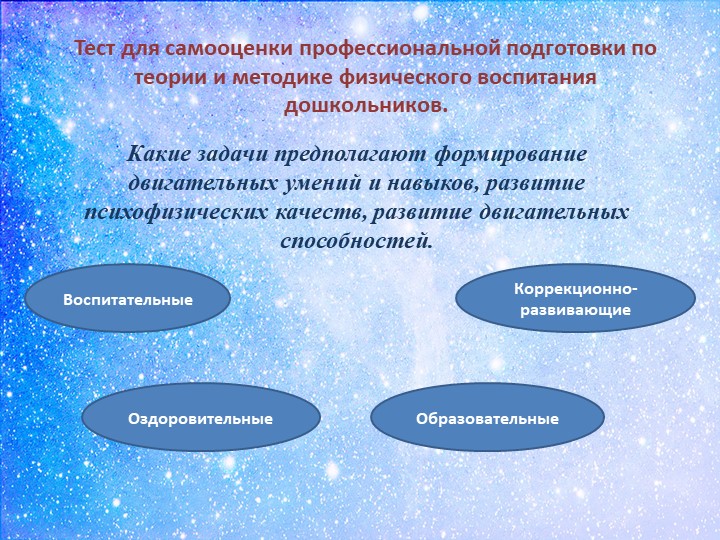 Тест для самооценки профессиональной подготовки по теории и методике физического воспитания дошкольников.

Какие задачи предполагают формирование двигательных умений и навыков, развитие психофизических качеств, развитие двигательных способностей.

Воспитательные

Коррекционно-развивающие

Оздоровительные

Образовательные